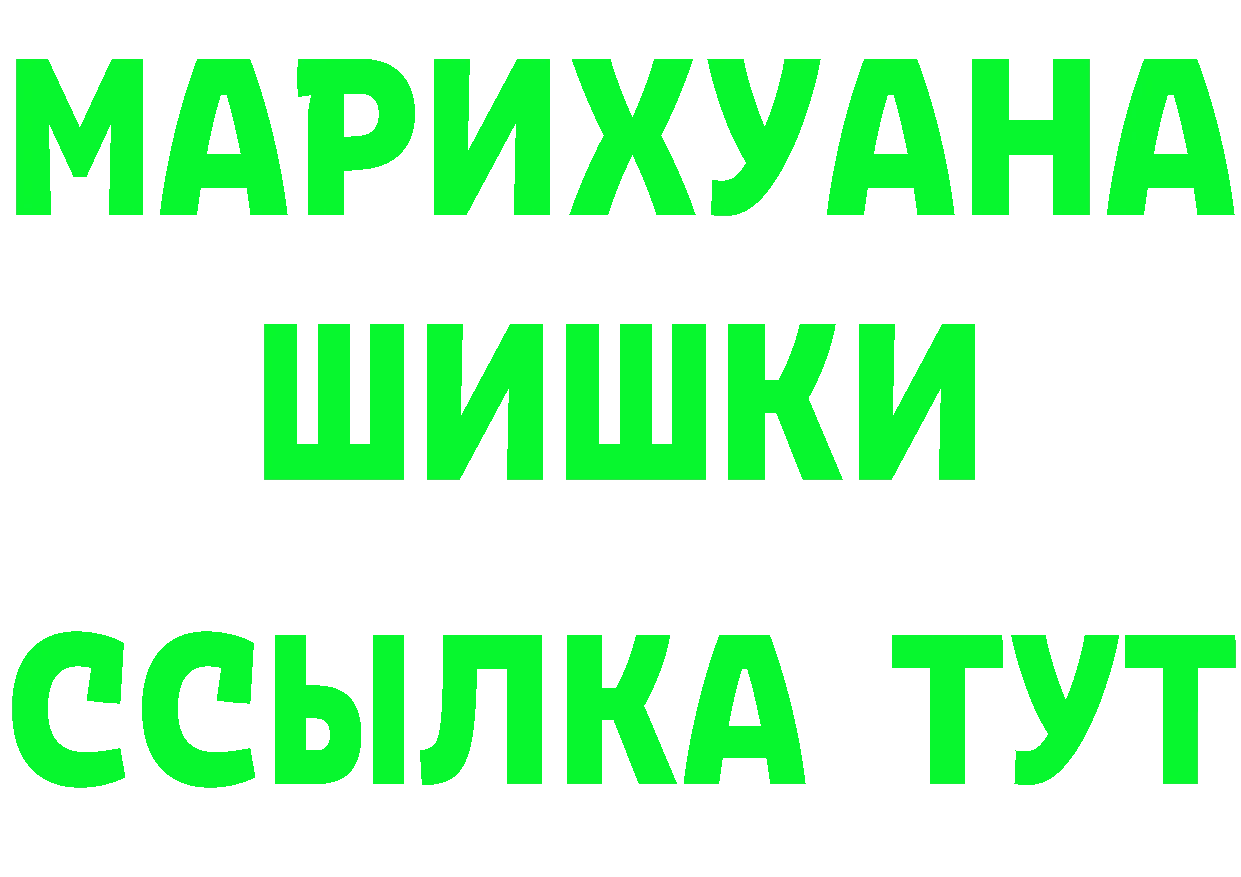 МАРИХУАНА
ШИШКИ
ССЫЛКА ТУТ